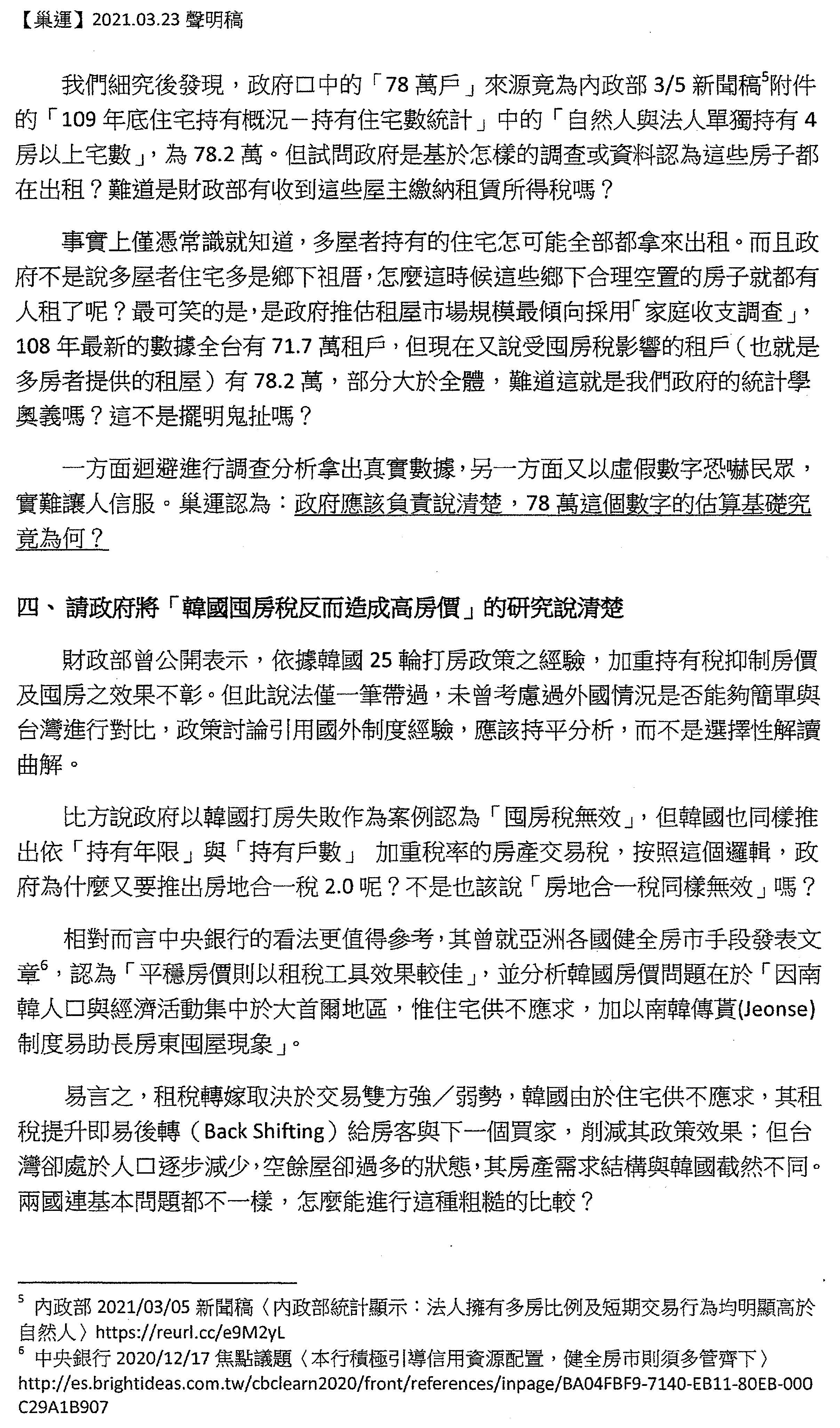 【巢運】2021.03.23 聲明稿

我們細究後發現，政府口中的「78 萬戶」來源竟為內政部 3/5 新聞稿$^5$附件的「109 年底住宅持有概況－持有住宅數統計」中的「自然人與法人單獨持有 4 房以上宅數」，為 78.2 萬。但試問政府是基於怎樣的調查或資料認為這些房子都在出租？難道是財政部有收到這些屋主繳納租賃所得稅嗎？

事實上僅憑常識就知道，多屋者持有的住宅怎可能全部都拿來出租。而且政府不是說多屋者住宅多是鄉下祖厝，怎麼這時候這些鄉下合理空置的房子就都有人租了呢？最可笑的是，是政府推估租屋市場規模最傾向採用「家庭收支調查」，108 年最新的數據全台有 71.7 萬租戶，但現在又說受囤房稅影響的租戶（也就是多房者提供的租屋）有 78.2 萬，部分大於全體，難道這就是我們政府的統計學奧義嗎？這不是擺明鬼扯嗎？

一方面迴避進行調查分析拿出真實數據，另一方面又以虛假數字恐嚇民眾，實難讓人信服。巢運認為：政府應該負責說清楚，78 萬這個數字的估算基礎究竟為何？

四、請政府將「韓國囤房稅反而造成高房價」的研究說清楚

財政部曾公開表示，依據韓國 25 輪打房政策之經驗，加重持有稅抑制房價及囤房之效果不彰。但此說法僅一筆帶過，未曾考慮過外國情況是否能夠簡單與台灣進行對比，政策討論引用國外制度經驗，應該持平分析，而不是選擇性解讀曲解。

比方說政府以韓國打房失敗作為案例認為「囤房稅無效」，但韓國也同樣推出依「持有年限」與「持有戶數」 加重稅率的房產交易稅，按照這個邏輯，政府為什麼又要推出房地合一稅 2.0 呢？不是也該說「房地合一稅同樣無效」嗎？

相對而言中央銀行的看法更值得參考，其曾就亞洲各國健全房市手段發表文章$^6$，認為「平穩房價則以租稅工具效果較佳」，並分析韓國房價問題在於「因南韓人口與經濟活動集中於大首爾地區，惟住宅供不應求，加以南韓傳貰(Jeonse)制度易助長房東囤屋現象」。

易言之，租稅轉嫁取決於交易雙方強／弱勢，韓國由於住宅供不應求，其租稅提升即易後轉（Back Shifting）給房客與下一個買家，削減其政策效果；但台灣卻處於人口逐步減少，空餘屋卻過多的狀態，其房產需求結構與韓國截然不同。兩國連基本問題都不一樣，怎麼能進行這種粗糙的比較？

$^5$ 內政部 2021/03/05 新聞稿〈內政部統計顯示：法人擁有多房比例及短期交易行為均明顯高於自然人〉https://reurl.cc/e9M2yL
$^6$ 中央銀行 2020/12/17 焦點議題〈本行積極引導信用資源配置，健全房市則須多管齊下〉http://es.brightideas.com.tw/cbclearn2020/front/references/inpage/BA04FBF9-7140-EB11-80EB-000C29A1B907